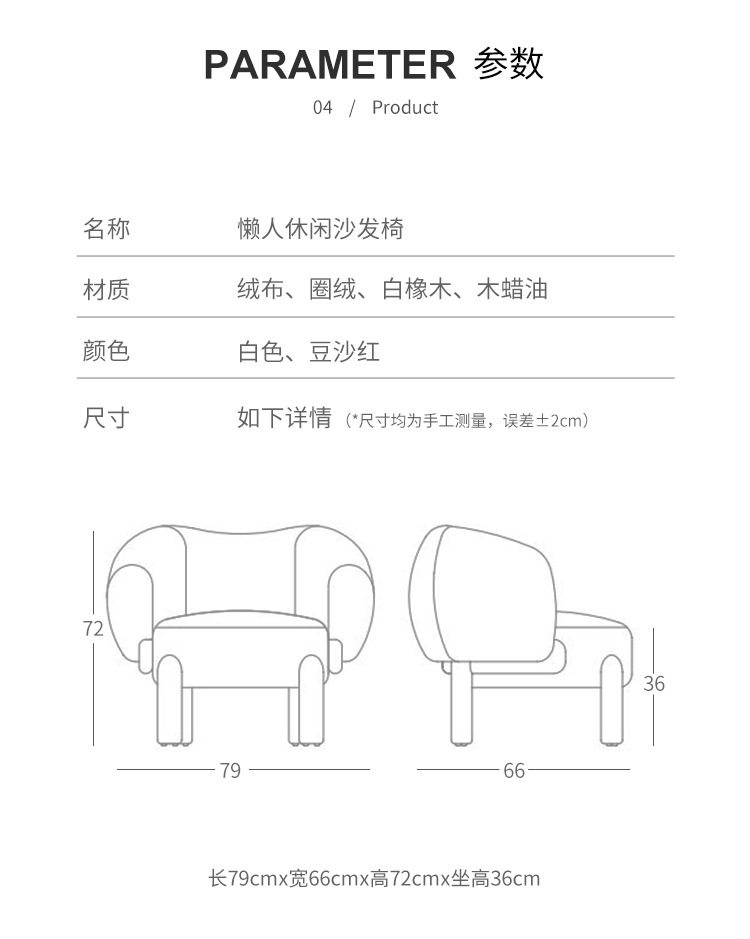 PARAMETER 参数

04 / Product

| 名称 | 懒人休闲沙发椅 |
|---|---|
| 材质 | 绒布、圈绒、白橡木、木蜡油 |
| 颜色 | 白色、豆沙红 |
| 尺寸 | 如下详情（*尺寸均为手工测量，误差±2cm） |

72

79

36

66

长79cmx宽66cmx高72cmx坐高36cm